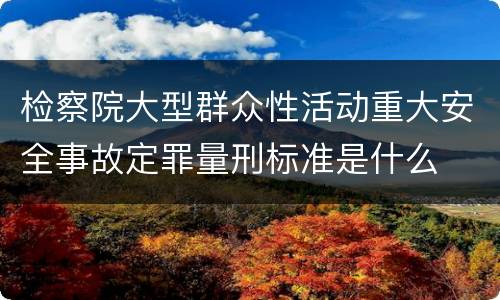 检察院大型群众性活动重大安全事故定罪量刑标准是什么